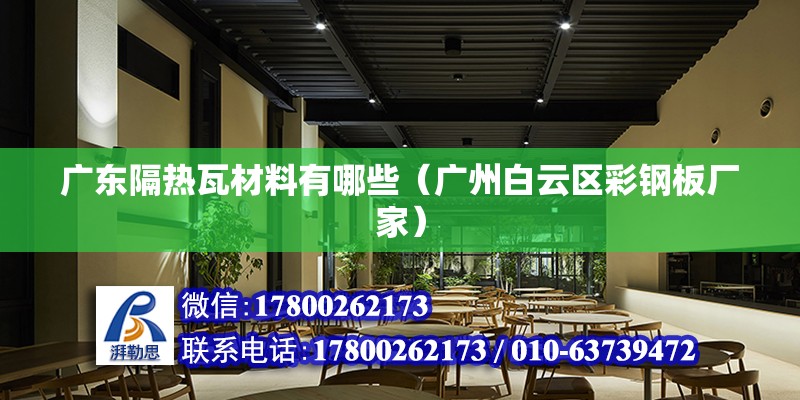 广东隔热瓦材料有哪些（广州白云区彩钢板厂家）

湃勒思

微信:17800262173

联系电话:17800262173 / 010-63739472